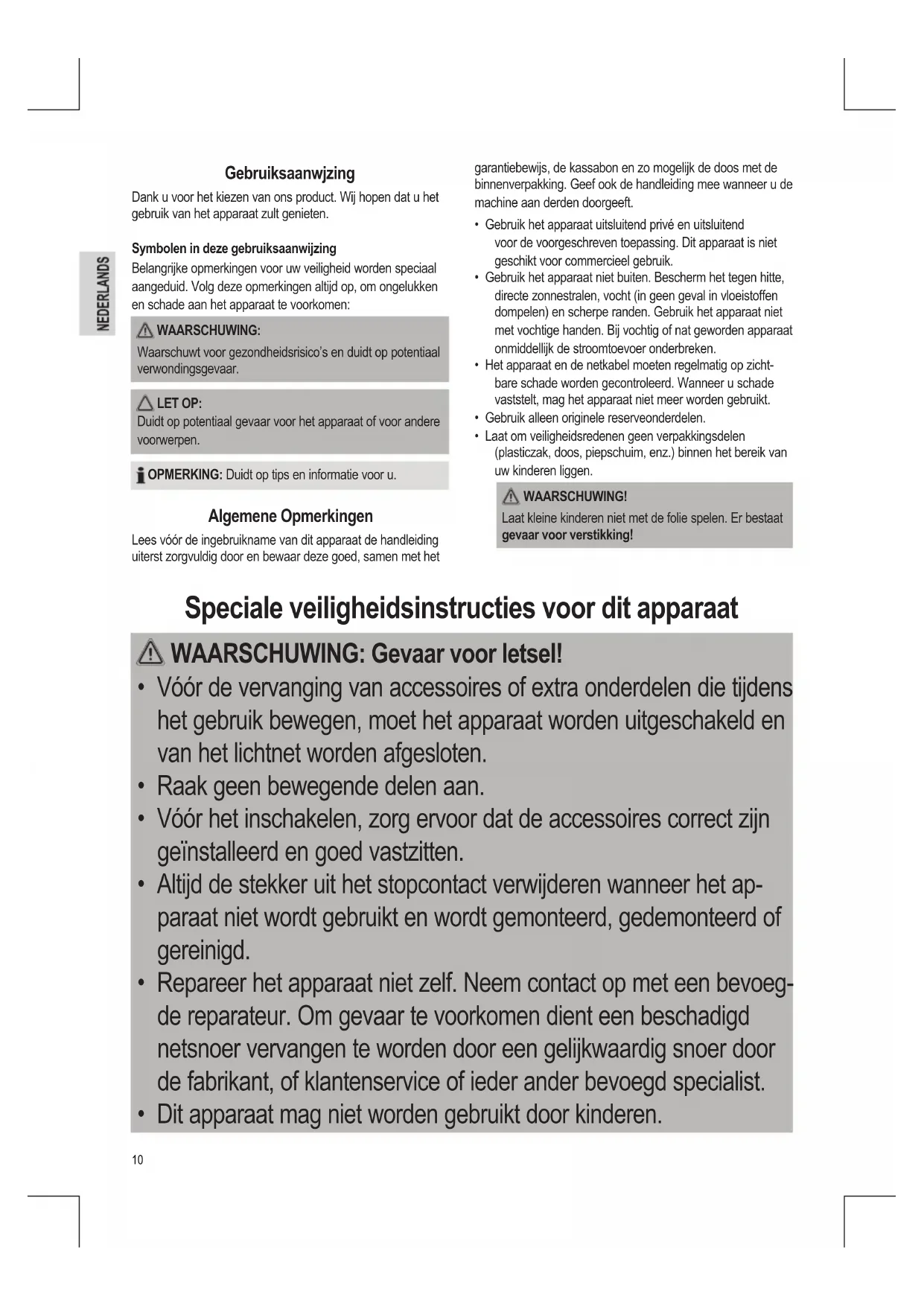 NEDERLANDS

Gebruiksaanwjzing

Dank u voor het kiezen van ons product. Wij hopen dat u het gebruik van het apparaat zult genieten.

Symbolen in deze gebruiksaanwijzing

Belangrijke opmerkingen voor uw veiligheid worden speciaal aangeduid. Volg deze opmerkingen altijd op, om ongelukken en schade aan het apparaat te voorkomen:

WAARSCHUWING:
Waarschuwt voor gezondheidsrisico's en duidt op potentiaal verwondingsgevaar.

LET OP:
Duidt op potentiaal gevaar voor het apparaat of voor andere voorwerpen.

OPMERKING: Duidt op tips en informatie voor u.

Algemene Opmerkingen

Lees vóór de ingebruikname van dit apparaat de handleiding uiterst zorgvuldig door en bewaar deze goed, samen met het garantiebewijs, de kassabon en zo mogelijk de doos met de binnenverpakking. Geef ook de handleiding mee wanneer u de machine aan derden doorgeeft.

• Gebruik het apparaat uitsluitend privé en uitsluitend voor de voorgeschreven toepassing. Dit apparaat is niet geschikt voor commercieel gebruik.
• Gebruik het apparaat niet buiten. Bescherm het tegen hitte, directe zonnestralen, vocht (in geen geval in vloeistoffen dompelen) en scherpe randen. Gebruik het apparaat niet met vochtige handen. Bij vochtig of nat geworden apparaat onmiddellijk de stroomtoevoer onderbreken.
• Het apparaat en de netkabel moeten regelmatig op zichtbare schade worden gecontroleerd. Wanneer u schade vaststelt, mag het apparaat niet meer worden gebruikt.
• Gebruik alleen originele reserveonderdelen.
• Laat om veiligheidsredenen geen verpakkingsdelen (plasticzak, doos, piepschuim, enz.) binnen het bereik van uw kinderen liggen.

WAARSCHUWING!
Laat kleine kinderen niet met de folie spelen. Er bestaat gevaar voor verstikking!

Speciale veiligheidsinstructies voor dit apparaat

WAARSCHUWING: Gevaar voor letsel!
• Vóór de vervanging van accessoires of extra onderdelen die tijdens het gebruik bewegen, moet het apparaat worden uitgeschakeld en van het lichtnet worden afgesloten.
• Raak geen bewegende delen aan.
• Vóór het inschakelen, zorg ervoor dat de accessoires correct zijn geïnstalleerd en goed vastzitten.
• Altijd de stekker uit het stopcontact verwijderen wanneer het apparaat niet wordt gebruikt en wordt gemonteerd, gedemonteerd of gereinigd.
• Repareer het apparaat niet zelf. Neem contact op met een bevoegde reparateur. Om gevaar te voorkomen dient een beschadigd netsnoer vervangen te worden door een gelijkwaardig snoer door de fabrikant, of klantenservice of ieder ander bevoegd specialist.
• Dit apparaat mag niet worden gebruikt door kinderen.

10